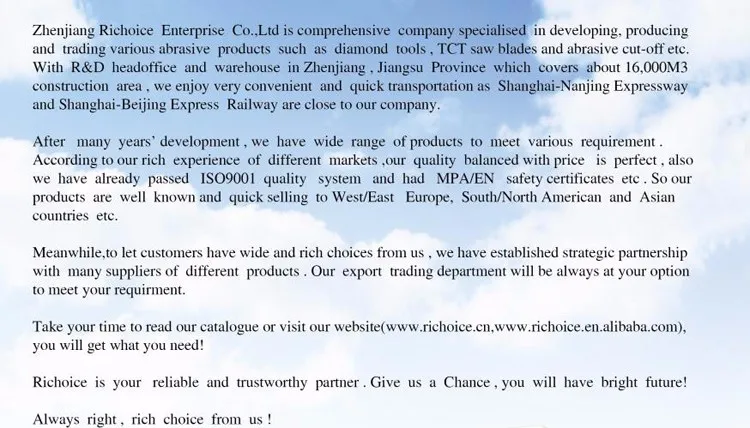 Zhenjiang Richoice Enterprise Co.,Ltd is comprehensive company specialised in developing, producing and trading various abrasive products such as diamond tools , TCT saw blades and abrasive cut-off etc. With R&D headoffice and warehouse in Zhenjiang , Jiangsu Province which covers about 16,000M3 construction area , we enjoy very convenient and quick transportation as Shanghai-Nanjing Expressway and Shanghai-Beijing Express Railway are close to our company.

After many years' development , we have wide range of products to meet various requirement . According to our rich experience of different markets ,our quality balanced with price is perfect , also we have already passed ISO9001 quality system and had MPA/EN safety certificates etc . So our products are well known and quick selling to West/East Europe, South/North American and Asian countries etc.

Meanwhile,to let customers have wide and rich choices from us , we have established strategic partnership with many suppliers of different products . Our export trading department will be always at your option to meet your requirment.

Take your time to read our catalogue or visit our website(www.richoice.cn,www.richoice.en.alibaba.com), you will get what you need!

Richoice is your reliable and trustworthy partner . Give us a Chance , you will have bright future!

Always right , rich choice from us !